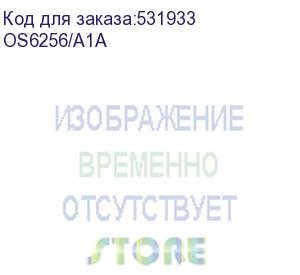 Код для заказа:531933
OS6256/A1A

ИЗОБРАЖЕНИЕ
ВРЕМЕННО
ОТСУТСТВУЕТ
STORE